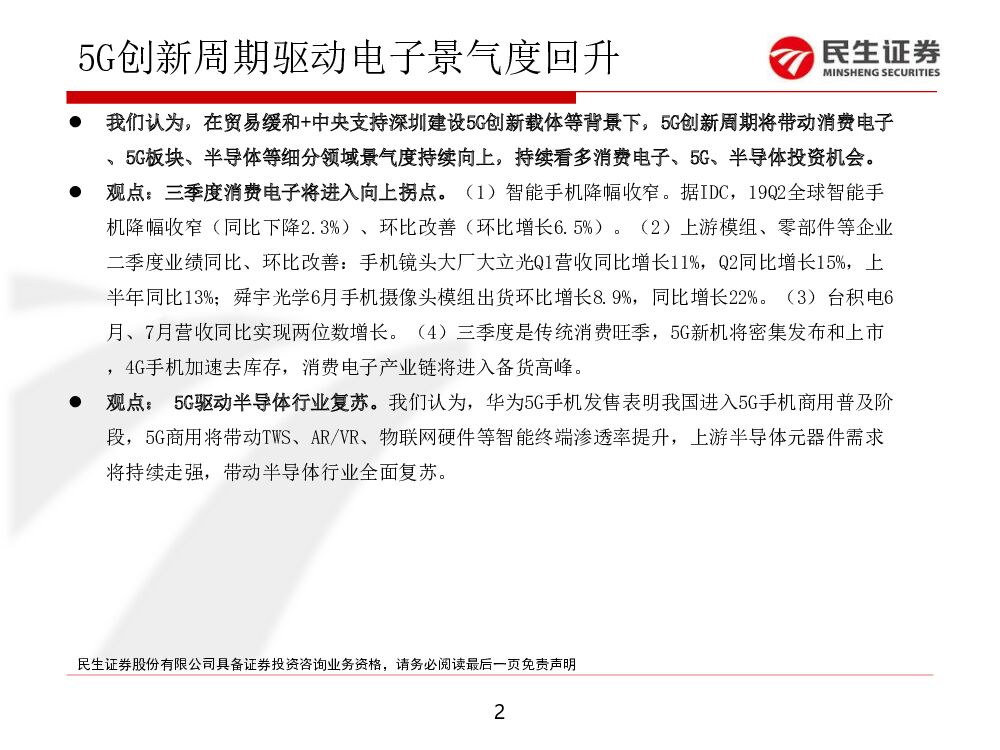 5G创新周期驱动电子景气度回升

民生证券
MINSHENG SECURITIES

● 我们认为，在贸易缓和+中央支持深圳建设5G创新载体等背景下，5G创新周期将带动消费电子、5G板块、半导体等细分领域景气度持续向上，持续看多消费电子、5G、半导体投资机会。

● 观点：三季度消费电子将进入向上拐点。（1）智能手机降幅收窄。据IDC，19Q2全球智能手机降幅收窄（同比下降2.3%）、环比改善（环比增长6.5%）。（2）上游模组、零部件等企业二季度业绩同比、环比改善：手机镜头大厂大立光Q1营收同比增长11%，Q2同比增长15%，上半年同比13%；舜宇光学6月手机摄像头模组出货环比增长8.9%，同比增长22%。（3）台积电6月、7月营收同比实现两位数增长。（4）三季度是传统消费旺季，5G新机将密集发布和上市，4G手机加速去库存，消费电子产业链将进入备货高峰。

● 观点： 5G驱动半导体行业复苏。我们认为，华为5G手机发售表明我国进入5G手机商用普及阶段，5G商用将带动TWS、AR/VR、物联网硬件等智能终端渗透率提升，上游半导体元器件需求将持续走强，带动半导体行业全面复苏。

民生证券股份有限公司具备证券投资咨询业务资格，请务必阅读最后一页免责声明

2